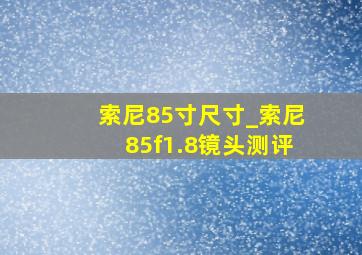 索尼85寸尺寸_索尼85f1.8镜头测评